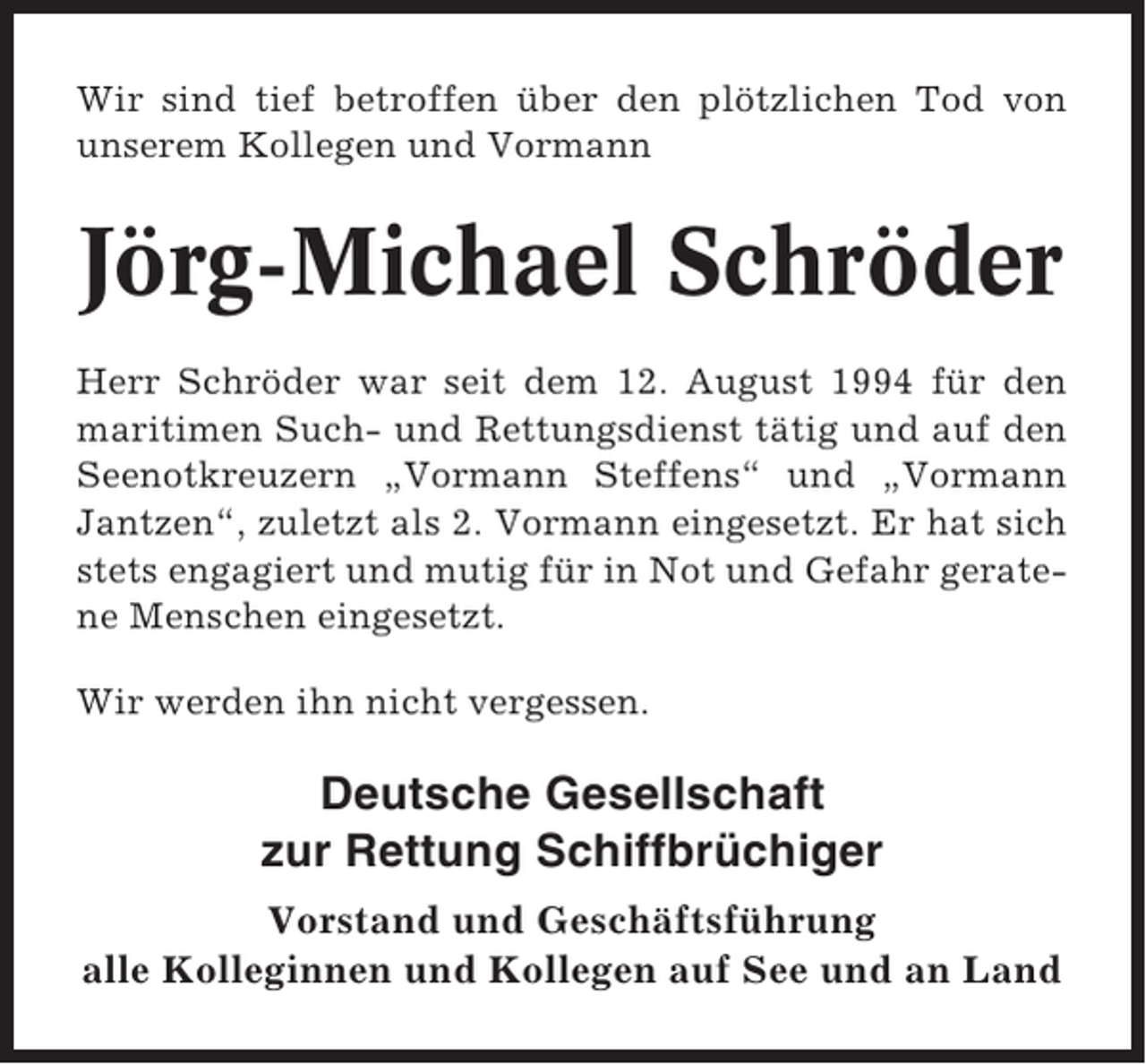 Wir sind tief betroffen über den plötzlichen Tod von unserem Kollegen und Vormann

Jörg-Michael Schröder

Herr Schröder war seit dem 12. August 1994 für den maritimen Such- und Rettungsdienst tätig und auf den Seenotkreuzern „Vormann Steffens“ und „Vormann Jantzen“, zuletzt als 2. Vormann eingesetzt. Er hat sich stets engagiert und mutig für in Not und Gefahr geratene Menschen eingesetzt.

Wir werden ihn nicht vergessen.

Deutsche Gesellschaft zur Rettung Schiffbrüchiger

Vorstand und Geschäftsführung
alle Kolleginnen und Kollegen auf See und an Land